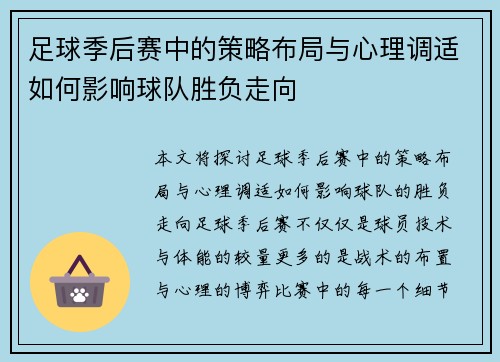 足球季后赛中的策略布局与心理调适如何影响球队胜负走向

本文将探讨足球季后赛中的策略布局与心理调适如何影响球队的胜负走向足球季后赛不仅仅是球员技术与体能的较量更多的是战术的布置与心理的博弈比赛中的每一个细节